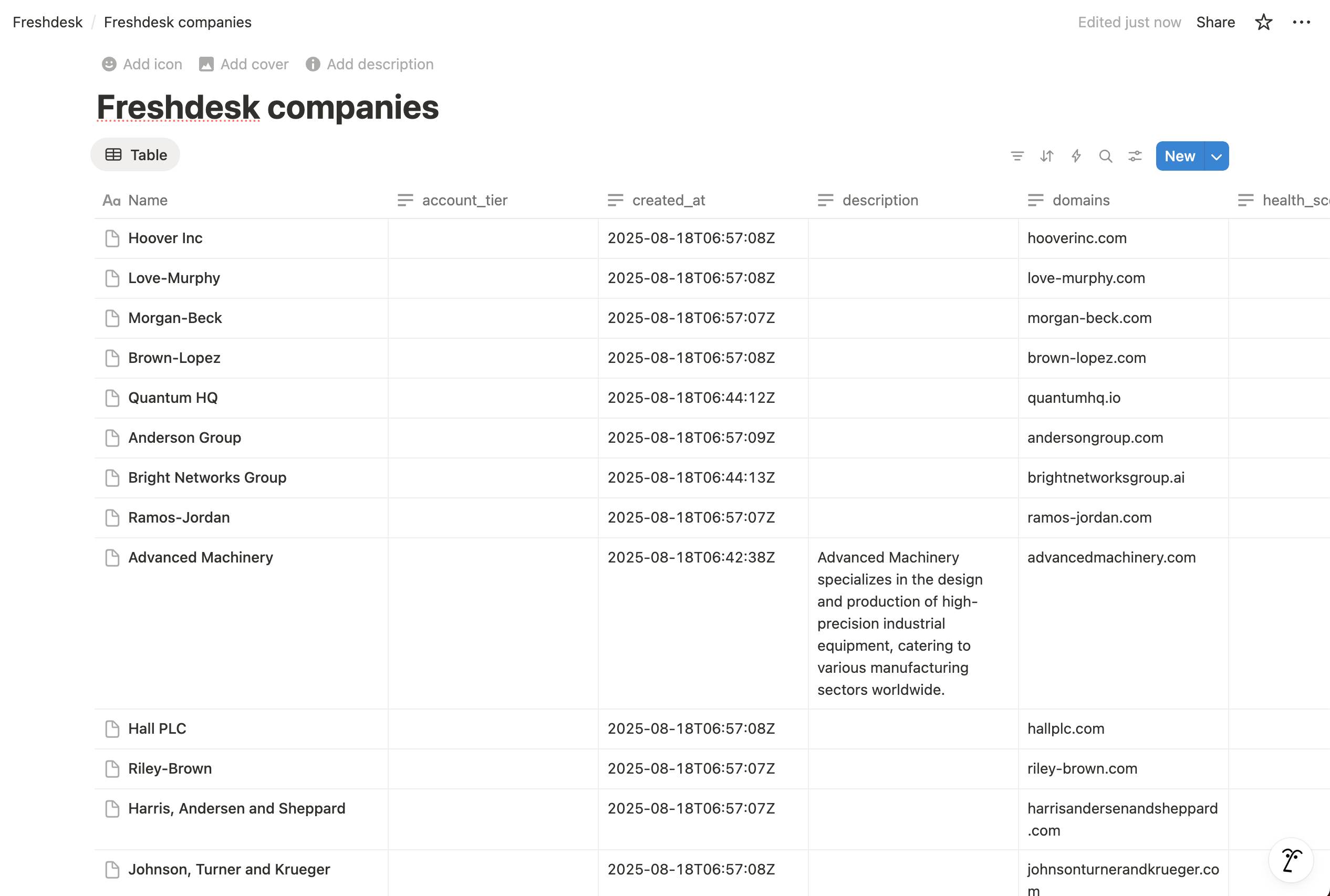 Freshdesk / Freshdesk companies

Edited just now Share

Add icon Add cover Add description

Freshdesk companies

Table

New

| Name | account_tier | created_at | description | domains | health_sc |
|---|---|---|---|---|---|
| Hoover Inc | | 2025-08-18T06:57:08Z | | hooverinc.com | |
| Love-Murphy | | 2025-08-18T06:57:08Z | | love-murphy.com | |
| Morgan-Beck | | 2025-08-18T06:57:07Z | | morgan-beck.com | |
| Brown-Lopez | | 2025-08-18T06:57:08Z | | brown-lopez.com | |
| Quantum HQ | | 2025-08-18T06:44:12Z | | quantumhq.io | |
| Anderson Group | | 2025-08-18T06:57:09Z | | andersongroup.com | |
| Bright Networks Group | | 2025-08-18T06:44:13Z | | brightnetworksgroup.ai | |
| Ramos-Jordan | | 2025-08-18T06:57:07Z | | ramos-jordan.com | |
| Advanced Machinery | | 2025-08-18T06:42:38Z | Advanced Machinery specializes in the design and production of high-precision industrial equipment, catering to various manufacturing sectors worldwide. | advancedmachinery.com | |
| Hall PLC | | 2025-08-18T06:57:08Z | | hallplc.com | |
| Riley-Brown | | 2025-08-18T06:57:07Z | | riley-brown.com | |
| Harris, Andersen and Sheppard | | 2025-08-18T06:57:07Z | | harrisandersenandsheppard.com | |
| Johnson, Turner and Krueger | | 2025-08-18T06:57:08Z | | johnsonturnerandkrueger.com | |